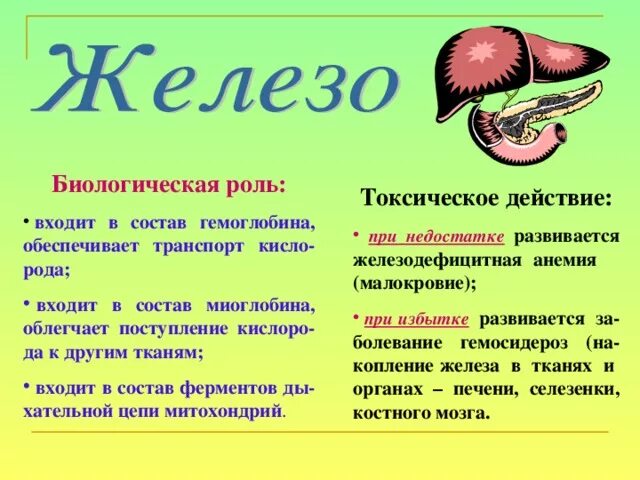 Железо

Биологическая роль:

• входит в состав гемоглобина, обеспечивает транспорт кислорода;

• входит в состав миоглобина, облегчает поступление кислорода к другим тканям;

• входит в состав ферментов дыхательной цепи митохондрий.

Токсическое действие:

• при недостатке развивается железодефицитная анемия (малокровие);

• при избытке развивается заболевание гемосидероз (накопление железа в тканях и органах – печени, селезенки, костного мозга.